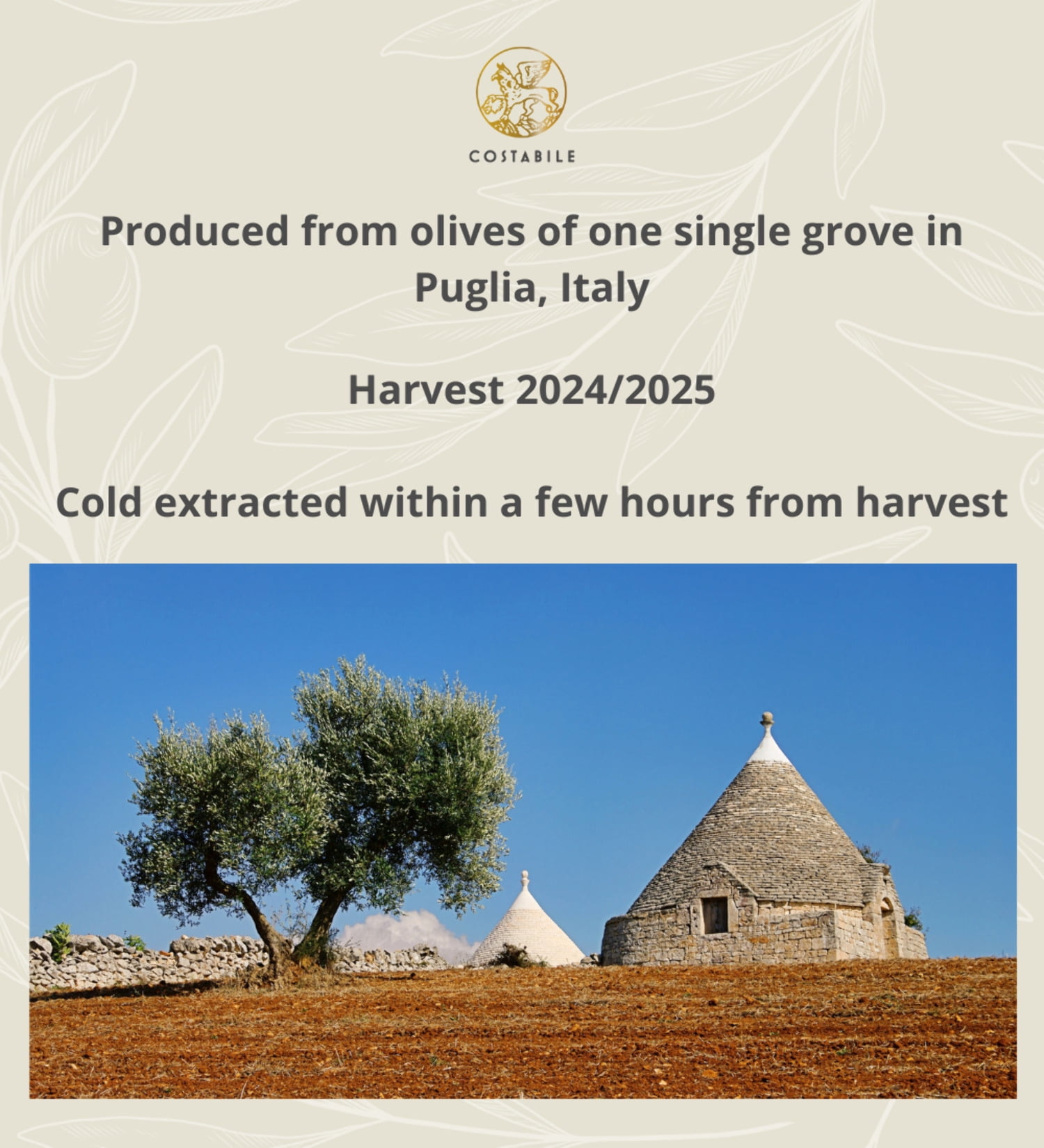 COSTABILE

Produced from olives of one single grove in Puglia, Italy

Harvest 2024/2025

Cold extracted within a few hours from harvest